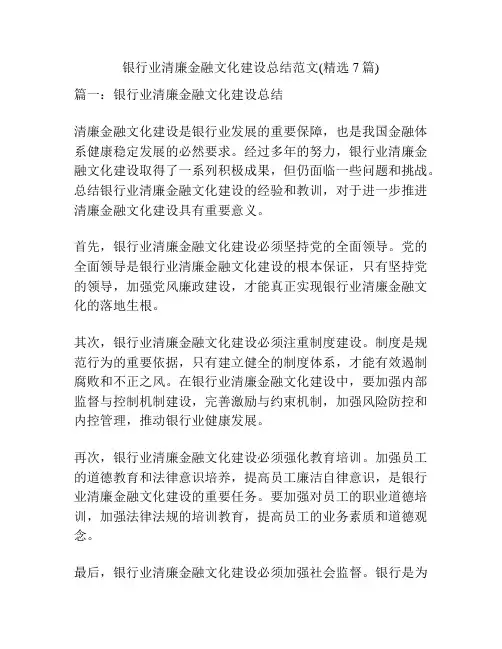 银行业清廉金融文化建设总结范文(精选 7 篇)

篇一：银行业清廉金融文化建设总结

清廉金融文化建设是银行业发展的重要保障，也是我国金融体系健康稳定发展的必然要求。经过多年的努力，银行业清廉金融文化建设取得了一系列积极成果，但仍面临一些问题和挑战。总结银行业清廉金融文化建设的经验和教训，对于进一步推进清廉金融文化建设具有重要意义。

首先，银行业清廉金融文化建设必须坚持党的全面领导。党的全面领导是银行业清廉金融文化建设的根本保证，只有坚持党的领导，加强党风廉政建设，才能真正实现银行业清廉金融文化的落地生根。

其次，银行业清廉金融文化建设必须注重制度建设。制度是规范行为的重要依据，只有建立健全的制度体系，才能有效遏制腐败和不正之风。在银行业清廉金融文化建设中，要加强内部监督与控制机制建设，完善激励与约束机制，加强风险防控和内控管理，推动银行业健康发展。

再次，银行业清廉金融文化建设必须强化教育培训。加强员工的道德教育和法律意识培养，提高员工廉洁自律意识，是银行业清廉金融文化建设的重要任务。要加强对员工的职业道德培训，加强法律法规的培训教育，提高员工的业务素质和道德观念。

最后，银行业清廉金融文化建设必须加强社会监督。银行是为